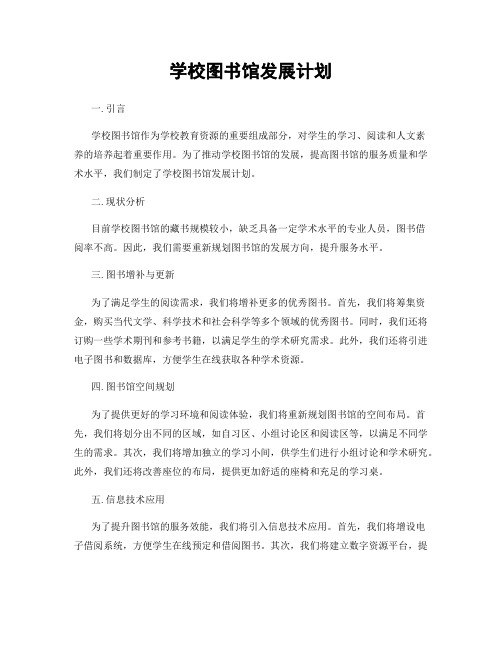 学校图书馆发展计划

一. 引言

学校图书馆作为学校教育资源的重要组成部分，对学生的学习、阅读和人文素养的培养起着重要作用。为了推动学校图书馆的发展，提高图书馆的服务质量和学术水平，我们制定了学校图书馆发展计划。

二. 现状分析

目前学校图书馆的藏书规模较小，缺乏具备一定学术水平的专业人员，图书借阅率不高。因此，我们需要重新规划图书馆的发展方向，提升服务水平。

三. 图书增补与更新

为了满足学生的阅读需求，我们将增补更多的优秀图书。首先，我们将筹集资金，购买当代文学、科学技术和社会科学等多个领域的优秀图书。同时，我们还将订购一些学术期刊和参考书籍，以满足学生的学术研究需求。此外，我们还将引进电子图书和数据库，方便学生在线获取各种学术资源。

四. 图书馆空间规划

为了提供更好的学习环境和阅读体验，我们将重新规划图书馆的空间布局。首先，我们将划分出不同的区域，如自习区、小组讨论区和阅读区等，以满足不同学生的需求。其次，我们将增加独立的学习小间，供学生们进行小组讨论和学术研究。此外，我们还将改善座位的布局，提供更加舒适的座椅和充足的学习桌。

五. 信息技术应用

为了提升图书馆的服务效能，我们将引入信息技术应用。首先，我们将增设电子借阅系统，方便学生在线预定和借阅图书。其次，我们将建立数字资源平台，提